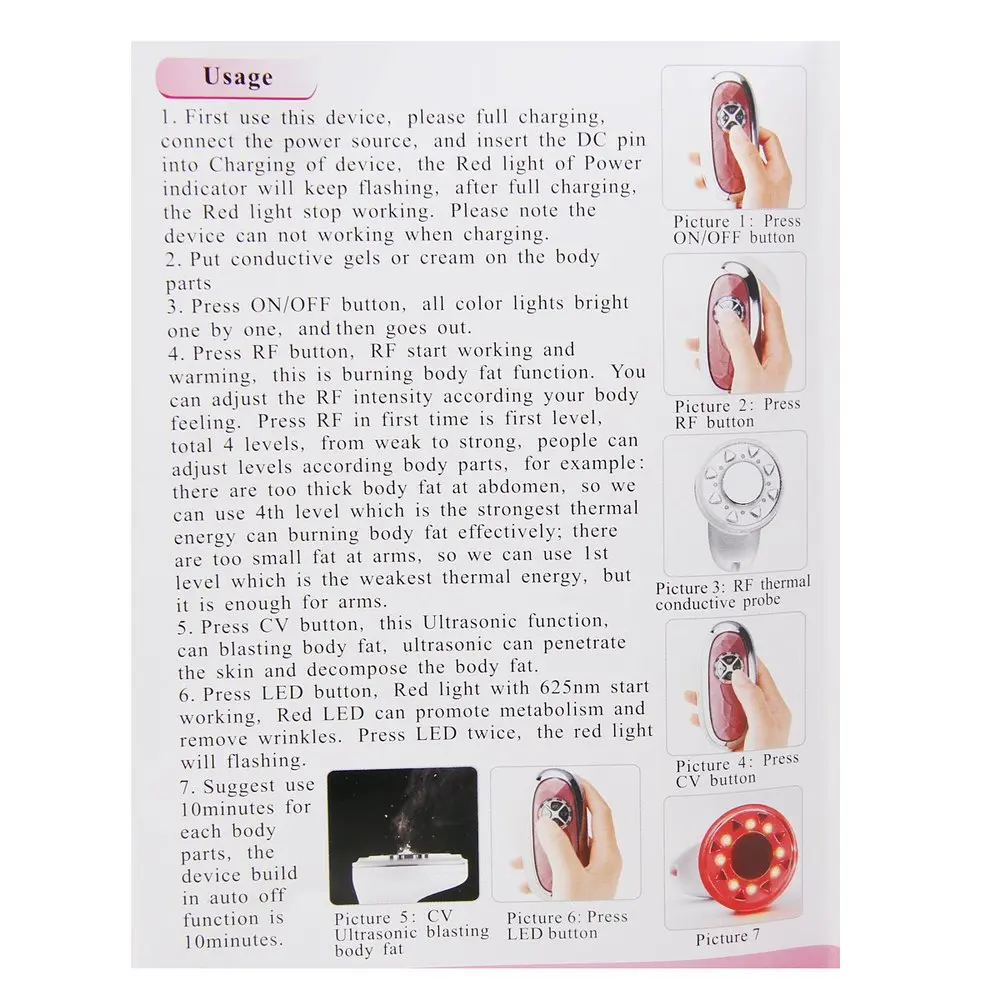 Usage

1. First use this device, please full charging, connect the power source, and insert the DC pin into Charging of device, the Red light of Power indicator will keep flashing, after full charging, the Red light stop working. Please note the device can not working when charging.

2. Put conductive gels or cream on the body parts

3. Press ON/OFF button, all color lights bright one by one, and then goes out.

4. Press RF button, RF start working and warming, this is burning body fat function. You can adjust the RF intensity according your body feeling. Press RF in first time is first level, total 4 levels, from weak to strong, people can adjust levels according body parts, for example: there are too thick body fat at abdomen, so we can use 4th level which is the strongest thermal energy can burning body fat effectively; there are too small fat at arms, so we can use 1st level which is the weakest thermal energy, but it is enough for arms.

5. Press CV button, this Ultrasonic function, can blasting body fat, ultrasonic can penetrate the skin and decompose the body fat.

6. Press LED button, Red light with 625nm start working, Red LED can promote metabolism and remove wrinkles. Press LED twice, the red light will flashing.

7. Suggest use 10minutes for each body parts, the device build in auto off function is 10minutes.

Picture 5: CV Ultrasonic blasting body fat

Picture 6: Press LED button

Picture 1: Press ON/OFF button

Picture 2: Press RF button

Picture 3: RF thermal conductive probe

Picture 4: Press CV button

Picture 7